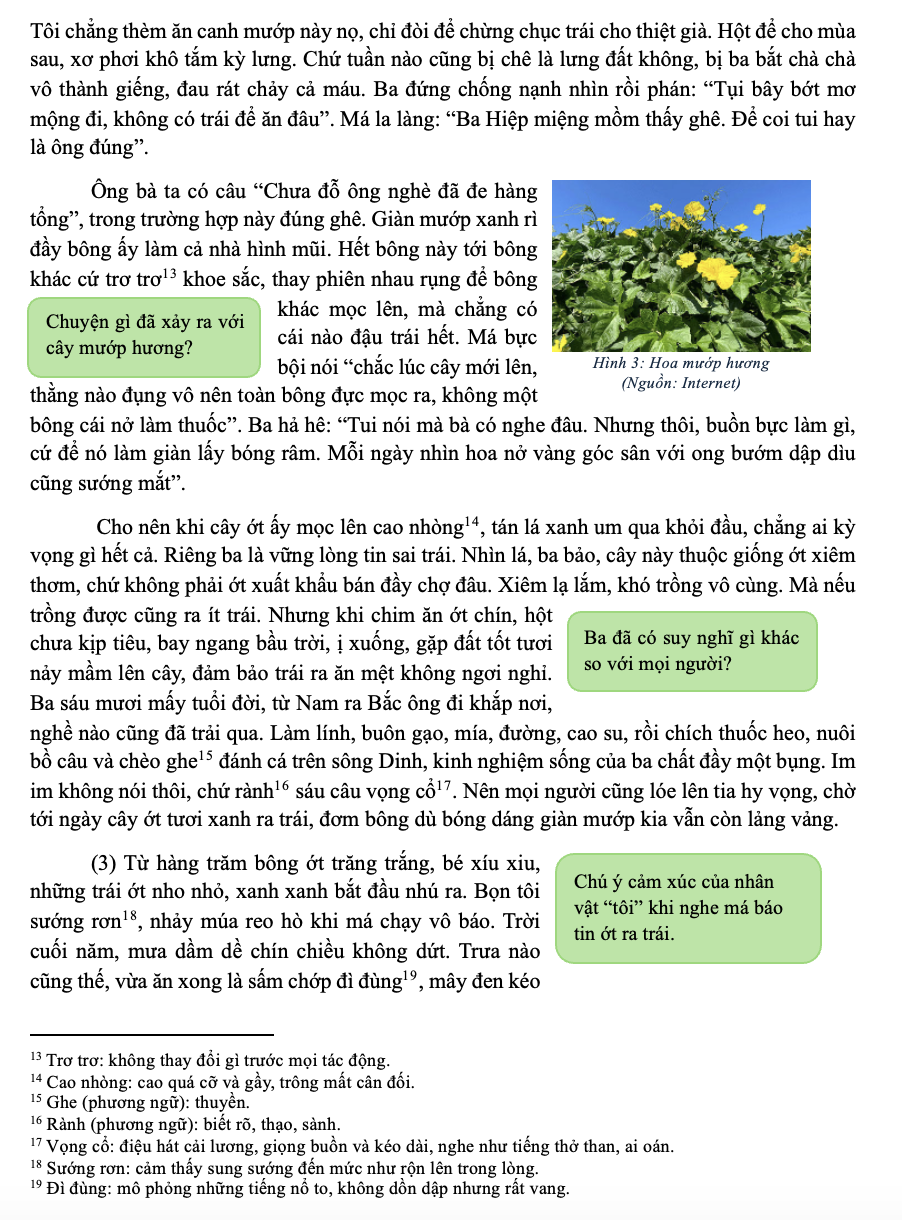 Tôi chẳng thèm ăn canh mướp này nọ, chỉ đòi để chừng chục trái cho thiệt già. Hột để cho mùa sau, xơ phơi khô tắm kỳ lưng. Chứ tuần nào cũng bị chê là lưng đất không, bị ba bắt chà chà vô thành giếng, đau rát chảy cả máu. Ba đứng chống nạnh nhìn rồi phán: “Tụi bây bớt mơ mộng đi, không có trái để ăn đâu”. Má la làng: “Ba Hiệp miệng mồm thấy ghê. Để coi tui hay là ông đúng”.

Ông bà ta có câu “Chưa đỗ ông nghè đã đe hàng tổng”, trong trường hợp này đúng ghê. Giàn mướp xanh rì đầy bông ấy làm cả nhà hình mũi. Hết bông này tới bông khác cứ trơ trơ$^{13}$ khoe sắc, thay phiên nhau rụng để bông khác mọc lên, mà chẳng có cái nào đậu trái hết. Má bực bội nói “chắc lúc cây mới lên, thằng nào đụng vô nên toàn bông đực mọc ra, không một bông cái nở làm thuốc”. Ba hả hê: “Tui nói mà bà có nghe đâu. Nhưng thôi, buồn bực làm gì, cứ để nó làm giàn lấy bóng râm. Mỗi ngày nhìn hoa nở vàng góc sân với ong bướm dập dìu cũng sướng mắt”.

Chuyện gì đã xảy ra với cây mướp hương?

Hình 3: Hoa mướp hương
(Nguồn: Internet)

Cho nên khi cây ớt ấy mọc lên cao nhòng$^{14}$, tán lá xanh um qua khỏi đầu, chẳng ai kỳ vọng gì hết cả. Riêng ba là vững lòng tin sai trái. Nhìn lá, ba bảo, cây này thuộc giống ớt xiêm thơm, chứ không phải ớt xuất khẩu bán đầy chợ đâu. Xiêm lạ lắm, khó trồng vô cùng. Mà nếu trồng được cũng ra ít trái. Nhưng khi chim ăn ớt chín, hột chưa kịp tiêu, bay ngang bầu trời, ị xuống, gặp đất tốt tươi nảy mầm lên cây, đảm bảo trái ra ăn mệt không ngơi nghỉ. Ba sáu mươi mấy tuổi đời, từ Nam ra Bắc ông đi khắp nơi, nghề nào cũng đã trải qua. Làm lính, buôn gạo, mía, đường, cao su, rồi chích thuốc heo, nuôi bồ câu và chèo ghe$^{15}$ đánh cá trên sông Dinh, kinh nghiệm sống của ba chất đầy một bụng. Im im không nói thôi, chứ rành$^{16}$ sáu câu vọng cổ$^{17}$. Nên mọi người cũng lóe lên tia hy vọng, chờ tới ngày cây ớt tươi xanh ra trái, đơm bông dù bóng dáng giàn mướp kia vẫn còn lảng vảng.

Ba đã có suy nghĩ gì khác so với mọi người?

(3) Từ hàng trăm bông ớt trăng trắng, bé xíu xiu, những trái ớt nho nhỏ, xanh xanh bắt đầu nhú ra. Bọn tôi sướng rơn$^{18}$, nhảy múa reo hò khi má chạy vô báo. Trời cuối năm, mưa dầm dề chín chiều không dứt. Trưa nào cũng thế, vừa ăn xong là sấm chớp đì đùng$^{19}$, mây đen kéo

Chú ý cảm xúc của nhân vật “tôi” khi nghe má báo tin ớt ra trái.

$^{13}$ Trơ trơ: không thay đổi gì trước mọi tác động.
$^{14}$ Cao nhòng: cao quá cỡ và gầy, trông mất cân đối.
$^{15}$ Ghe (phương ngữ): thuyền.
$^{16}$ Rành (phương ngữ): biết rõ, thạo, sành.
$^{17}$ Vọng cổ: điệu hát cải lương, giọng buồn và kéo dài, nghe như tiếng thở than, ai oán.
$^{18}$ Sướng rơn: cảm thấy sung sướng đến mức như rộn lên trong lòng.
$^{19}$ Đì đùng: mô phỏng những tiếng nổ to, không dồn dập nhưng rất vang.